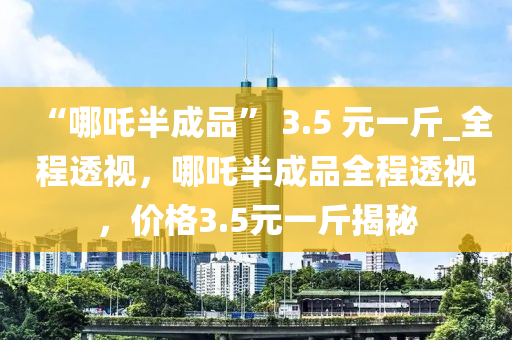 “哪吒半成品” 3.5 元一斤_全程透视，哪吒半成品全程透视，价格3.5元一斤揭秘